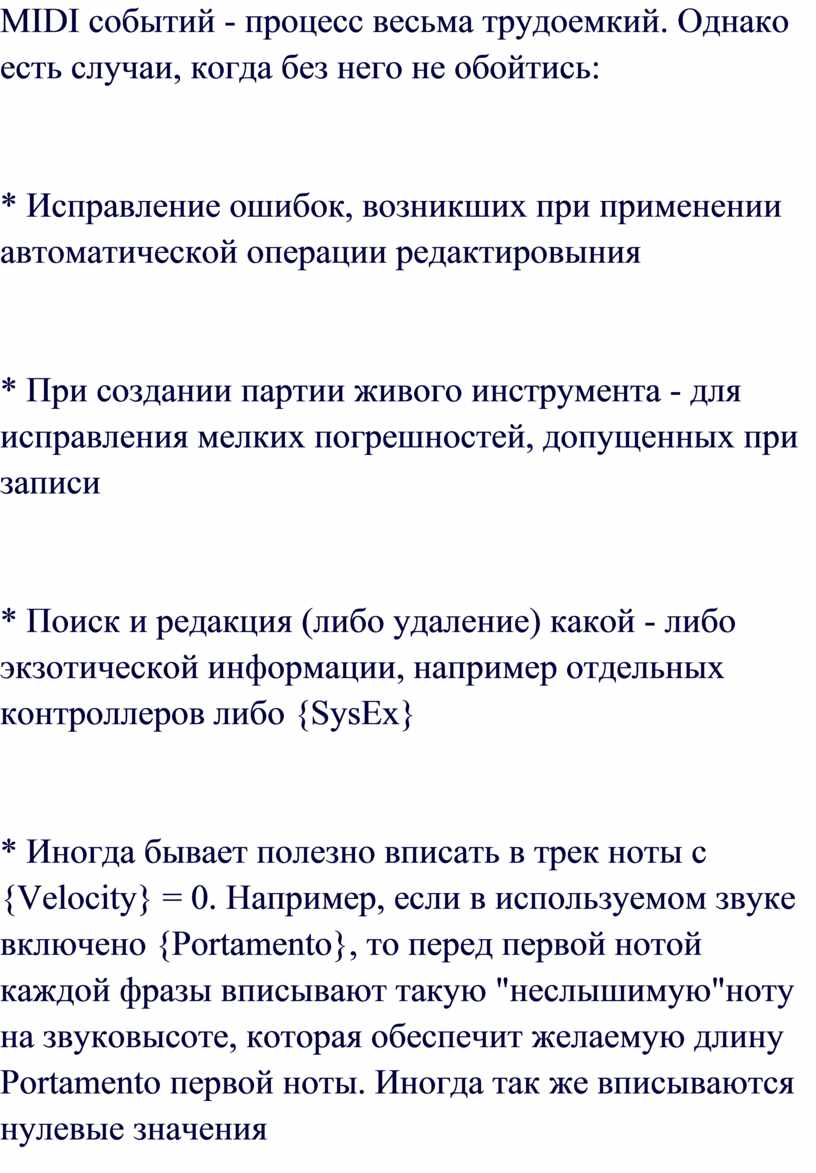 MIDI событий - процесс весьма трудоемкий. Однако есть случаи, когда без него не обойтись:

* Исправление ошибок, возникших при применении автоматической операции редактировыния

* При создании партии живого инструмента - для исправления мелких погрешностей, допущенных при записи

* Поиск и редакция (либо удаление) какой - либо экзотической информации, например отдельных контроллеров либо {SysEx}

* Иногда бывает полезно вписать в трек ноты с {Velocity} = 0. Например, если в используемом звуке включено {Portamento}, то перед первой нотой каждой фразы вписывают такую "неслышимую"ноту на звуковысоте, которая обеспечит желаемую длину Portamento первой ноты. Иногда так же вписываются нулевые значения